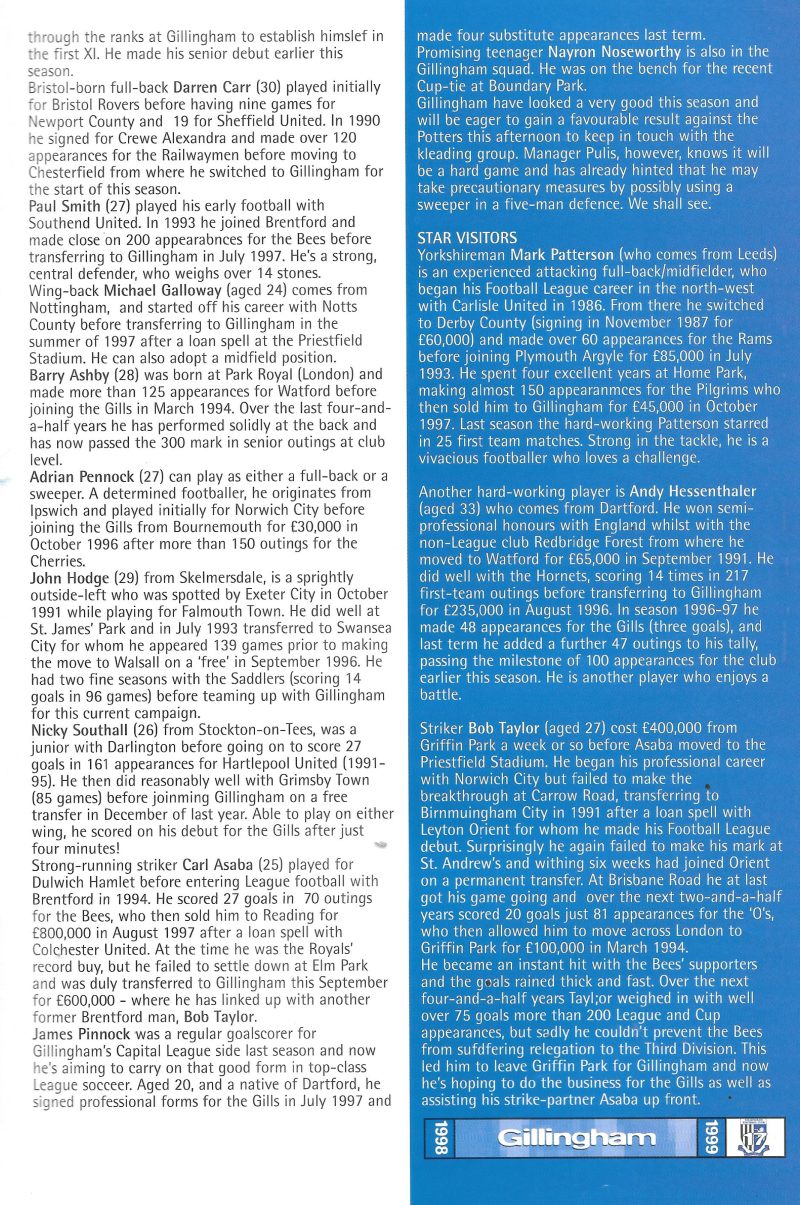 through the ranks at Gillingham to establish himslef in the first XI. He made his senior debut earlier this season.
Bristol-born full-back Darren Carr (30) played initially for Bristol Rovers before having nine games for Newport County and 19 for Sheffield United. In 1990 he signed for Crewe Alexandra and made over 120 appearances for the Railwaymen before moving to Chesterfield from where he switched to Gillingham for the start of this season.
Paul Smith (27) played his early football with Southend United. In 1993 he joined Brentford and made close on 200 appearabnces for the Bees before transferring to Gillingham in July 1997. He's a strong, central defender, who weighs over 14 stones.
Wing-back Michael Galloway (aged 24) comes from Nottingham, and started off his career with Notts County before transferring to Gillingham in the summer of 1997 after a loan spell at the Priestfield Stadium. He can also adopt a midfield position.
Barry Ashby (28) was born at Park Royal (London) and made more than 125 appearances for Watford before joining the Gills in March 1994. Over the last four-and-a-half years he has performed solidly at the back and has now passed the 300 mark in senior outings at club level.
Adrian Pennock (27) can play as either a full-back or a sweeper. A determined footballer, he originates from Ipswich and played initially for Norwich City before joining the Gills from Bournemouth for £30,000 in October 1996 after more than 150 outings for the Cherries.
John Hodge (29) from Skelmersdale, is a sprightly outside-left who was spotted by Exeter City in October 1991 while playing for Falmouth Town. He did well at St. James' Park and in July 1993 transferred to Swansea City for whom he appeared 139 games prior to making the move to Walsall on a 'free' in September 1996. He had two fine seasons with the Saddlers (scoring 14 goals in 96 games) before teaming up with Gillingham for this current campaign.
Nicky Southall (26) from Stockton-on-Tees, was a junior with Darlington before going on to score 27 goals in 161 appearances for Hartlepool United (1991-95). He then did reasonably well with Grimsby Town (85 games) before joinming Gillingham on a free transfer in December of last year. Able to play on either wing, he scored on his debut for the Gills after just four minutes!
Strong-running striker Carl Asaba (25) played for Dulwich Hamlet before entering League football with Brentford in 1994. He scored 27 goals in 70 outings for the Bees, who then sold him to Reading for £800,000 in August 1997 after a loan spell with Colchester United. At the time he was the Royals' record buy, but he failed to settle down at Elm Park and was duly transferred to Gillingham this September for £600,000 - where he has linked up with another former Brentford man, Bob Taylor.
James Pinnock was a regular goalscorer for Gillingham's Capital League side last season and now he's aiming to carry on that good form in top-class League socceer. Aged 20, and a native of Dartford, he signed professional forms for the Gills in July 1997 and made four substitute appearances last term.
Promising teenager Nayron Noseworthy is also in the Gillingham squad. He was on the bench for the recent Cup-tie at Boundary Park.
Gillingham have looked a very good this season and will be eager to gain a favourable result against the Potters this afternoon to keep in touch with the kleading group. Manager Pulis, however, knows it will be a hard game and has already hinted that he may take precautionary measures by possibly using a sweeper in a five-man defence. We shall see.

STAR VISITORS
Yorkshireman Mark Patterson (who comes from Leeds) is an experienced attacking full-back/midfielder, who began his Football League career in the north-west with Carlisle United in 1986. From there he switched to Derby County (signing in November 1987 for £60,000) and made over 60 appearances for the Rams before joining Plymouth Argyle for £85,000 in July 1993. He spent four excellent years at Home Park, making almost 150 appearanmces for the Pilgrims who then sold him to Gillingham for £45,000 in October 1997. Last season the hard-working Patterson starred in 25 first team matches. Strong in the tackle, he is a vivacious footballer who loves a challenge.

Another hard-working player is Andy Hessenthaler (aged 33) who comes from Dartford. He won semi-professional honours with England whilst with the non-League club Redbridge Forest from where he moved to Watford for £65,000 in September 1991. He did well with the Hornets, scoring 14 times in 217 first-team outings before transferring to Gillingham for £235,000 in August 1996. In season 1996-97 he made 48 appearances for the Gills (three goals), and last term he added a further 47 outings to his tally, passing the milestone of 100 appearances for the club earlier this season. He is another player who enjoys a battle.

Striker Bob Taylor (aged 27) cost £400,000 from Griffin Park a week or so before Asaba moved to the Priestfield Stadium. He began his professional career with Norwich City but failed to make the breakthrough at Carrow Road, transferring to Birnmuingham City in 1991 after a loan spell with Leyton Orient for whom he made his Football League debut. Surprisingly he again failed to make his mark at St. Andrew's and withing six weeks had joined Orient on a permanent transfer. At Brisbane Road he at last got his game going and over the next two-and-a-half years scored 20 goals just 81 appearances for the 'O's, who then allowed him to move across London to Griffin Park for £100,000 in March 1994.
He became an instant hit with the Bees' supporters and the goals rained thick and fast. Over the next four-and-a-half years Tayl;or weighed in with well over 75 goals more than 200 League and Cup appearances, but sadly he couldn't prevent the Bees from sufdfering relegation to the Third Division. This led him to leave Griffin Park for Gillingham and now he's hoping to do the business for the Gills as well as assisting his strike-partner Asaba up front.

1998 Gillingham 1999